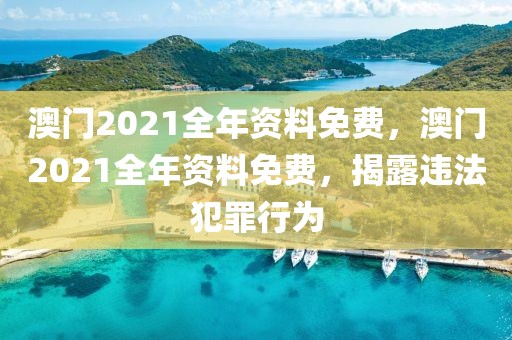 澳门2021全年资料免费，澳门2021全年资料免费，揭露违法犯罪行为